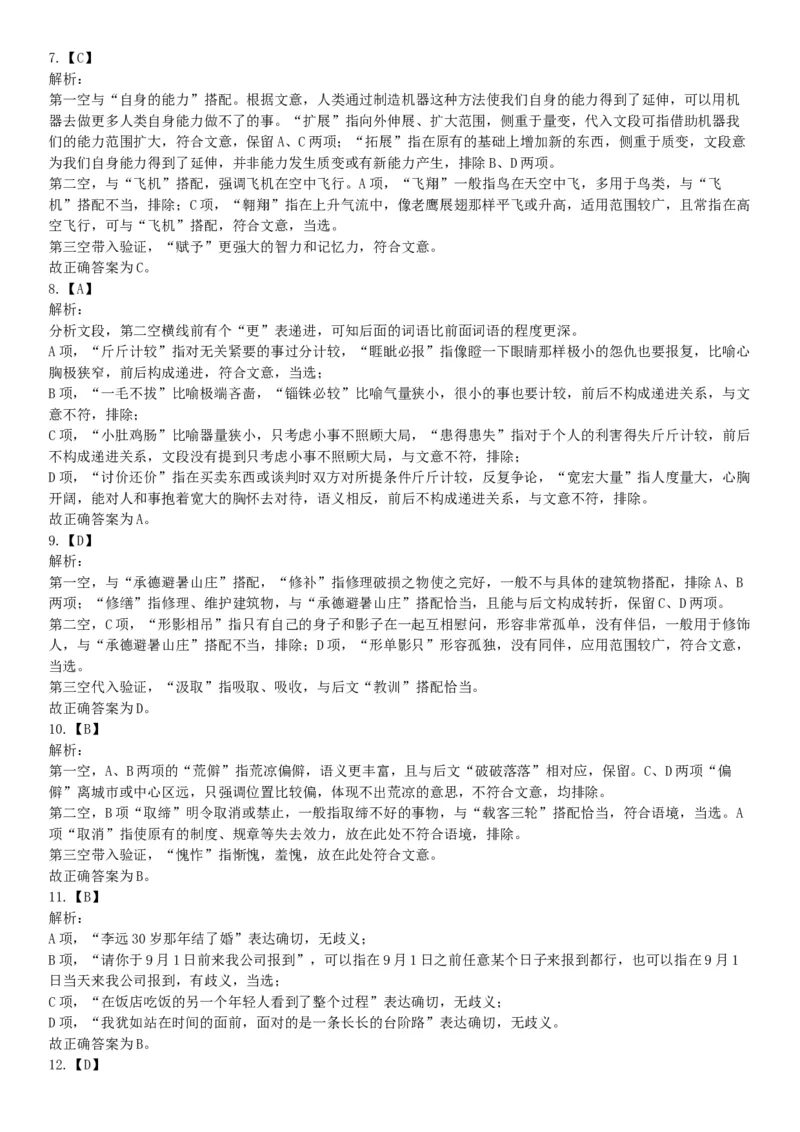 7.【C】
解析：
第一空与“自身的能力”搭配。根据文意，人类通过制造机器这种方法使我们自身的能力得到了延伸，可以用机器去做更多人类自身能力做不了的事。“扩展”指向外伸展、扩大范围，侧重于量变，代入文段可指借助机器我们的能力范围扩大，符合文意，保留A、C两项；“拓展”指在原有的基础上增加新的东西，侧重于质变，文段意为我们自身能力得到了延伸，并非能力发生质变或有新能力产生，排除B、D两项。
第二空，与“飞机”搭配，强调飞机在空中飞行。A项，“飞翔”一般指鸟在天空中飞，多用于鸟类，与“飞机”搭配不当，排除；C项，“翱翔”指在上升气流中，像老鹰展翅那样平飞或升高，适用范围较广，且常指在高空飞行，可与“飞机”搭配，符合文意，当选。
第三空带入验证，“赋予”更强大的智力和记忆力，符合文意。
故正确答案为C。
8.【A】
解析：
分析文段，第二空横线前有个“更”表递进，可知后面的词语比前面词语的程度更深。
A项，“斤斤计较”指对无关紧要的事过分计较，“睚眦必报”指像瞪一下眼睛那样极小的怨仇也要报复，比喻心胸极狭窄，前后构成递进，符合文意，当选；
B项，“一毛不拔”比喻极端吝啬，“锱铢必较”比喻气量狭小，很小的事也要计较，前后不构成递进关系，与文意不符，排除；
C项，“小肚鸡肠”比喻器量狭小，只考虑小事不照顾大局，“患得患失”指对于个人的利害得失斤斤计较，前后不构成递进关系，文段没有提到只考虑小事不照顾大局，与文意不符，排除；
D项，“讨价还价”指在买卖东西或谈判时双方对所提条件斤斤计较，反复争论，“宽宏大量”指人度量大，心胸开阔，能对人和事抱着宽大的胸怀去对待，语义相反，前后不构成递进关系，与文意不符，排除。
故正确答案为A。
9.【D】
解析：
第一空，与“承德避暑山庄”搭配，“修补”指修理破损之物使之完好，一般不与具体的建筑物搭配，排除A、B两项；“修缮”指修理、维护建筑物，与“承德避暑山庄”搭配恰当，且能与后文构成转折，保留C、D两项。
第二空，C项，“形影相吊”指只有自己的身子和影子在一起互相慰问，形容非常孤单，没有伴侣，一般用于修饰人，与“承德避暑山庄”搭配不当，排除；D项，“形单影只”形容孤独，没有同伴，应用范围较广，符合文意，当选。
第三空代入验证，“汲取”指吸取、吸收，与后文“教训”搭配恰当。
故正确答案为D。
10.【B】
解析：
第一空，A、B两项的“荒僻”指荒凉偏僻，语义更丰富，且与后文“破破落落”相对应，保留。C、D两项“偏僻”离城市或中心区远，只强调位置比较偏，体现不出荒凉的意思，不符合文意，均排除。
第二空，B项“取缔”明令取消或禁止，一般指取缔不好的事物，与“载客三轮”搭配恰当，符合语境，当选。A项“取消”指使原有的制度、规章等失去效力，放在此处不符合语境，排除。
第三空带入验证，“愧怍”指惭愧，羞愧，放在此处符合文意。
故正确答案为B。
11.【B】
解析：
A项，“李远30岁那年结了婚”表达确切，无歧义；
B项，“请你于9月1日前来我公司报到”，可以指在9月1日之前任意某个日子来报到都行，也可以指在9月1日当天来我公司报到，有歧义，当选；
C项，“在饭店吃饭的另一个年轻人看到了整个过程”表达确切，无歧义；
D项，“我犹如站在时间的面前，面对的是一条长长的台阶路”表达确切，无歧义。
故正确答案为B。
12.【D】